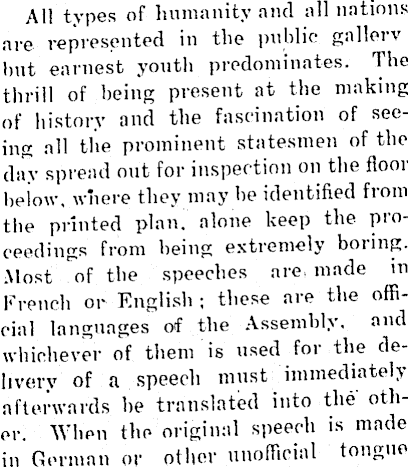 All types of humanity and all nations are represented in the public gallery but earnest youth predominates. The thrill of being present at the making of history and the fascination of seeing all the prominent statesmen of the day spread out for inspection on the floor below, where they may be identified from the printed plan, alone keep the proceedings from being extremely boring. Most of the speeches are made in French or English; these are the official languages of the Assembly, and whichever of them is used for the delivery of a speech must immediately afterwards be translated into the other. When the original speech is made in German or other unofficial tongue